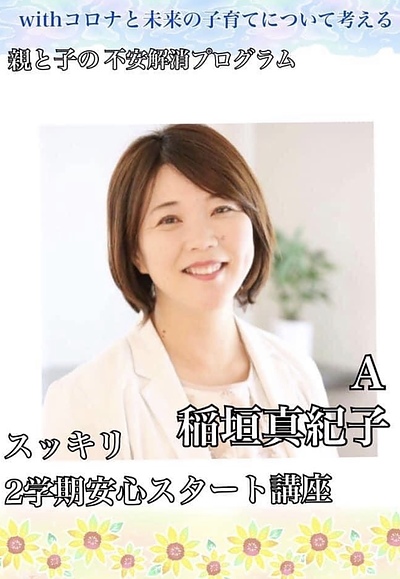 withコロナと未来の子育てについて考える

親と子の 不安解消プログラム

A

稲垣真紀子

スッキリ

2学期安心スタート講座